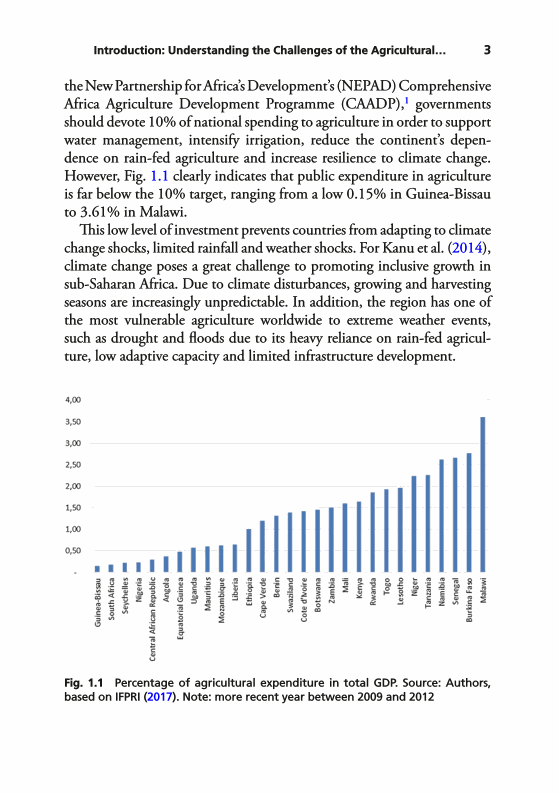 Introduction: Understanding the Challenges of the Agricultural... 3

the New Partnership for Africa's Development's (NEPAD) Comprehensive Africa Agriculture Development Programme (CAADP),$^1$ governments should devote 10% of national spending to agriculture in order to support water management, intensify irrigation, reduce the continent's dependence on rain-fed agriculture and increase resilience to climate change. However, Fig. 1.1 clearly indicates that public expenditure in agriculture is far below the 10% target, ranging from a low 0.15% in Guinea-Bissau to 3.61% in Malawi.

This low level of investment prevents countries from adapting to climate change shocks, limited rainfall and weather shocks. For Kanu et al. (2014), climate change poses a great challenge to promoting inclusive growth in sub-Saharan Africa. Due to climate disturbances, growing and harvesting seasons are increasingly unpredictable. In addition, the region has one of the most vulnerable agriculture worldwide to extreme weather events, such as drought and floods due to its heavy reliance on rain-fed agriculture, low adaptive capacity and limited infrastructure development.

4,00
3,50
3,00
2,50
2,00
1,50
1,00
0,50
-

Guinea-Bissau
South Africa
Seychelles
Nigeria
Central African Republic
Angola
Equatorial Guinea
Uganda
Mauritius
Mozambique
Liberia
Ethiopia
Cape Verde
Benin
Swaziland
Cote d'Ivoire
Botswana
Zambia
Mali
Kenya
Rwanda
Togo
Lesotho
Niger
Tanzania
Namibia
Senegal
Burkina Faso
Malawi

Fig. 1.1 Percentage of agricultural expenditure in total GDP. Source: Authors, based on IFPRI (2017). Note: more recent year between 2009 and 2012